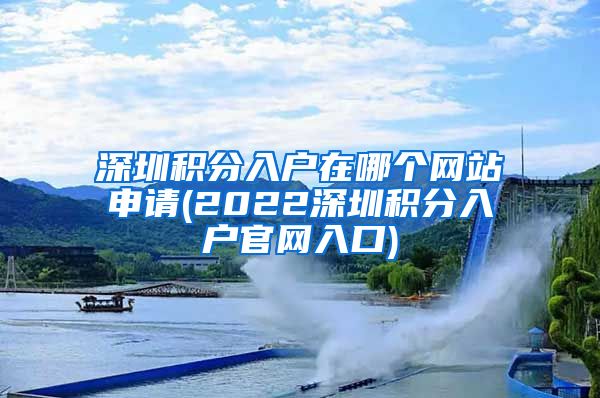 深圳积分入户在哪个网站申请(2022深圳积分入户官网入口)